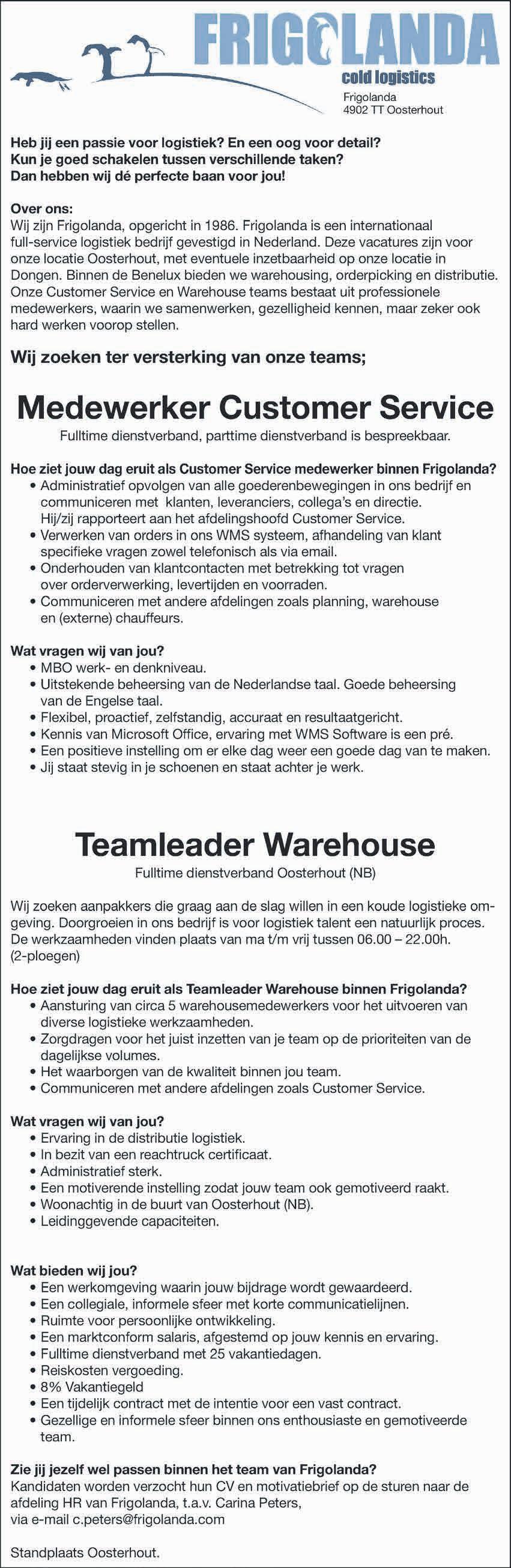 FRIGOLANDA
cold logistics

Frigolanda
4902 TT Oosterhout

Heb jij een passie voor logistiek? En een oog voor detail?
Kun je goed schakelen tussen verschillende taken?
Dan hebben wij dé perfecte baan voor jou!

Over ons:
Wij zijn Frigolanda, opgericht in 1986. Frigolanda is een internationaal full-service logistiek bedrijf gevestigd in Nederland. Deze vacatures zijn voor onze locatie Oosterhout, met eventuele inzetbaarheid op onze locatie in Dongen. Binnen de Benelux bieden we warehousing, orderpicking en distributie. Onze Customer Service en Warehouse teams bestaat uit professionele medewerkers, waarin we samenwerken, gezelligheid kennen, maar zeker ook hard werken voorop stellen.

Wij zoeken ter versterking van onze teams;

Medewerker Customer Service

Fulltime dienstverband, parttime dienstverband is bespreekbaar.

Hoe ziet jouw dag eruit als Customer Service medewerker binnen Frigolanda?
• Administratief opvolgen van alle goederenbewegingen in ons bedrijf en communiceren met klanten, leveranciers, collega's en directie. Hij/zij rapporteert aan het afdelingshoofd Customer Service.
• Verwerken van orders in ons WMS systeem, afhandeling van klant specifieke vragen zowel telefonisch als via email.
• Onderhouden van klantcontacten met betrekking tot vragen over orderverwerking, levertijden en voorraden.
• Communiceren met andere afdelingen zoals planning, warehouse en (externe) chauffeurs.

Wat vragen wij van jou?
• MBO werk- en denkniveau.
• Uitstekende beheersing van de Nederlandse taal. Goede beheersing van de Engelse taal.
• Flexibel, proactief, zelfstandig, accuraat en resultaatgericht.
• Kennis van Microsoft Office, ervaring met WMS Software is een pré.
• Een positieve instelling om er elke dag weer een goede dag van te maken.
• Jij staat stevig in je schoenen en staat achter je werk.

Teamleader Warehouse

Fulltime dienstverband Oosterhout (NB)

Wij zoeken aanpakkers die graag aan de slag willen in een koude logistieke omgeving. Doorgroeien in ons bedrijf is voor logistiek talent een natuurlijk proces. De werkzaamheden vinden plaats van ma t/m vrij tussen 06.00 – 22.00h. (2-ploegen)

Hoe ziet jouw dag eruit als Teamleader Warehouse binnen Frigolanda?
• Aansturing van circa 5 warehousemedewerkers voor het uitvoeren van diverse logistieke werkzaamheden.
• Zorgdragen voor het juist inzetten van je team op de prioriteiten van de dagelijkse volumes.
• Het waarborgen van de kwaliteit binnen jou team.
• Communiceren met andere afdelingen zoals Customer Service.

Wat vragen wij van jou?
• Ervaring in de distributie logistiek.
• In bezit van een reachtruck certificaat.
• Administratief sterk.
• Een motiverende instelling zodat jouw team ook gemotiveerd raakt.
• Woonachtig in de buurt van Oosterhout (NB).
• Leidinggevende capaciteiten.

Wat bieden wij jou?
• Een werkomgeving waarin jouw bijdrage wordt gewaardeerd.
• Een collegiale, informele sfeer met korte communicatielijnen.
• Ruimte voor persoonlijke ontwikkeling.
• Een marktconform salaris, afgestemd op jouw kennis en ervaring.
• Fulltime dienstverband met 25 vakantiedagen.
• Reiskosten vergoeding.
• 8% Vakantiegeld
• Een tijdelijk contract met de intentie voor een vast contract.
• Gezellige en informele sfeer binnen ons enthousiaste en gemotiveerde team.

Zie jij jezelf wel passen binnen het team van Frigolanda?
Kandidaten worden verzocht hun CV en motivatiebrief op de sturen naar de afdeling HR van Frigolanda, t.a.v. Carina Peters, via e-mail c.peters@frigolanda.com

Standplaats Oosterhout.